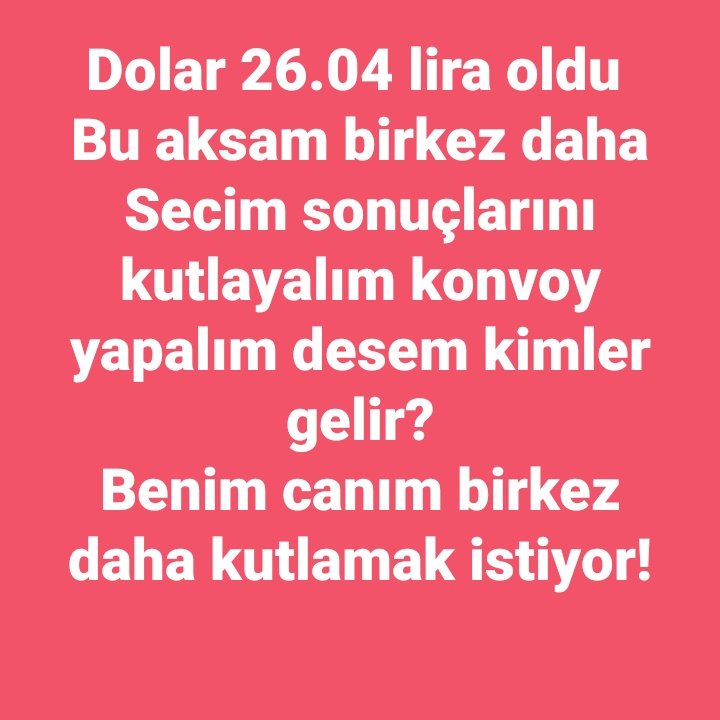 Dolar 26.04 lira oldu
Bu aksam birkez daha Secim sonuçlarını kutlayalım konvoy yapalım desem kimler gelir?
Benim canım birkez daha kutlamak istiyor!